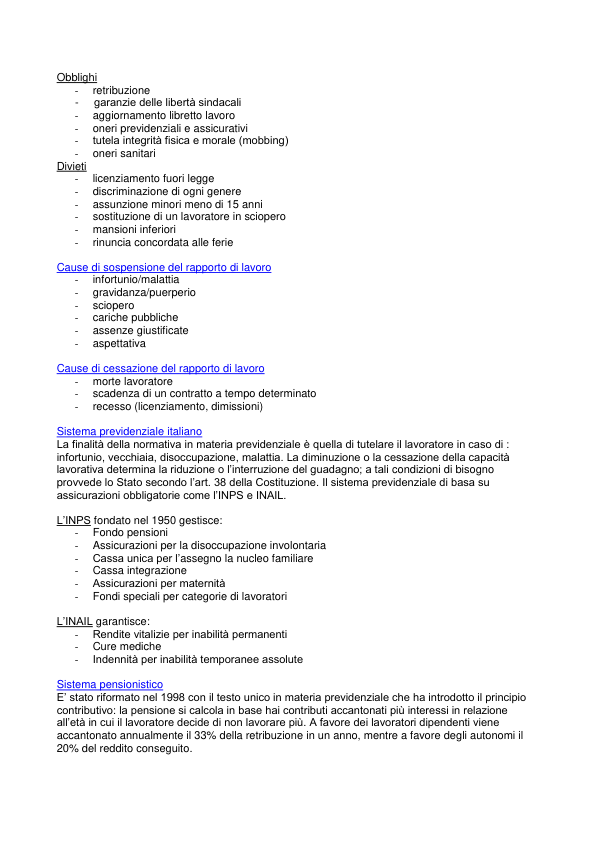 Obblighi
- retribuzione
- garanzie delle libertà sindacali
- aggiornamento libretto lavoro
- oneri previdenziali e assicurativi
- tutela integrità fisica e morale (mobbing)
- oneri sanitari

Divieti
- licenziamento fuori legge
- discriminazione di ogni genere
- assunzione minori meno di 15 anni
- sostituzione di un lavoratore in sciopero
- mansioni inferiori
- rinuncia concordata alle ferie

Cause di sospensione del rapporto di lavoro
- infortunio/malattia
- gravidanza/puerperio
- sciopero
- cariche pubbliche
- assenze giustificate
- aspettativa

Cause di cessazione del rapporto di lavoro
- morte lavoratore
- scadenza di un contratto a tempo determinato
- recesso (licenziamento, dimissioni)

Sistema previdenziale italiano
La finalità della normativa in materia previdenziale è quella di tutelare il lavoratore in caso di : infortunio, vecchiaia, disoccupazione, malattia. La diminuzione o la cessazione della capacità lavorativa determina la riduzione o l'interruzione del guadagno; a tali condizioni di bisogno provvede lo Stato secondo l'art. 38 della Costituzione. Il sistema previdenziale di basa su assicurazioni obbligatorie come l'INPS e INAIL.

L'INPS fondato nel 1950 gestisce:
- Fondo pensioni
- Assicurazioni per la disoccupazione involontaria
- Cassa unica per l'assegno la nucleo familiare
- Cassa integrazione
- Assicurazioni per maternità
- Fondi speciali per categorie di lavoratori

L'INAIL garantisce:
- Rendite vitalizie per inabilità permanenti
- Cure mediche
- Indennità per inabilità temporanee assolute

Sistema pensionistico
E' stato riformato nel 1998 con il testo unico in materia previdenziale che ha introdotto il principio contributivo: la pensione si calcola in base hai contributi accantonati più interessi in relazione all'età in cui il lavoratore decide di non lavorare più. A favore dei lavoratori dipendenti viene accantonato annualmente il 33% della retribuzione in un anno, mentre a favore degli autonomi il 20% del reddito conseguito.